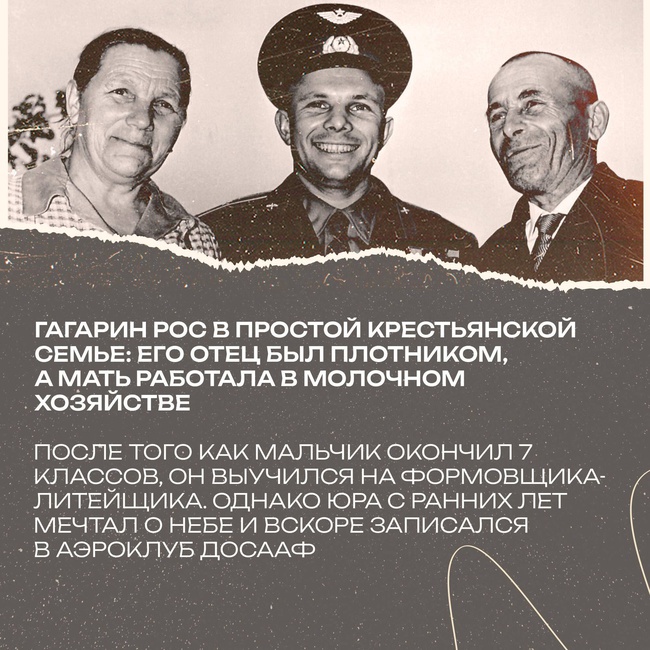 ГАГАРИН РОС В ПРОСТОЙ КРЕСТЬЯНСКОЙ СЕМЬЕ: ЕГО ОТЕЦ БЫЛ ПЛОТНИКОМ, А МАТЬ РАБОТАЛА В МОЛОЧНОМ ХОЗЯЙСТВЕ

ПОСЛЕ ТОГО КАК МАЛЬЧИК ОКОНЧИЛ 7 КЛАССОВ, ОН ВЫУЧИЛСЯ НА ФОРМОВЩИКА-ЛИТЕЙЩИКА. ОДНАКО ЮРА С РАННИХ ЛЕТ МЕЧТАЛ О НЕБЕ И ВСКОРЕ ЗАПИСАЛСЯ В АЭРОКЛУБ ДОСААФ